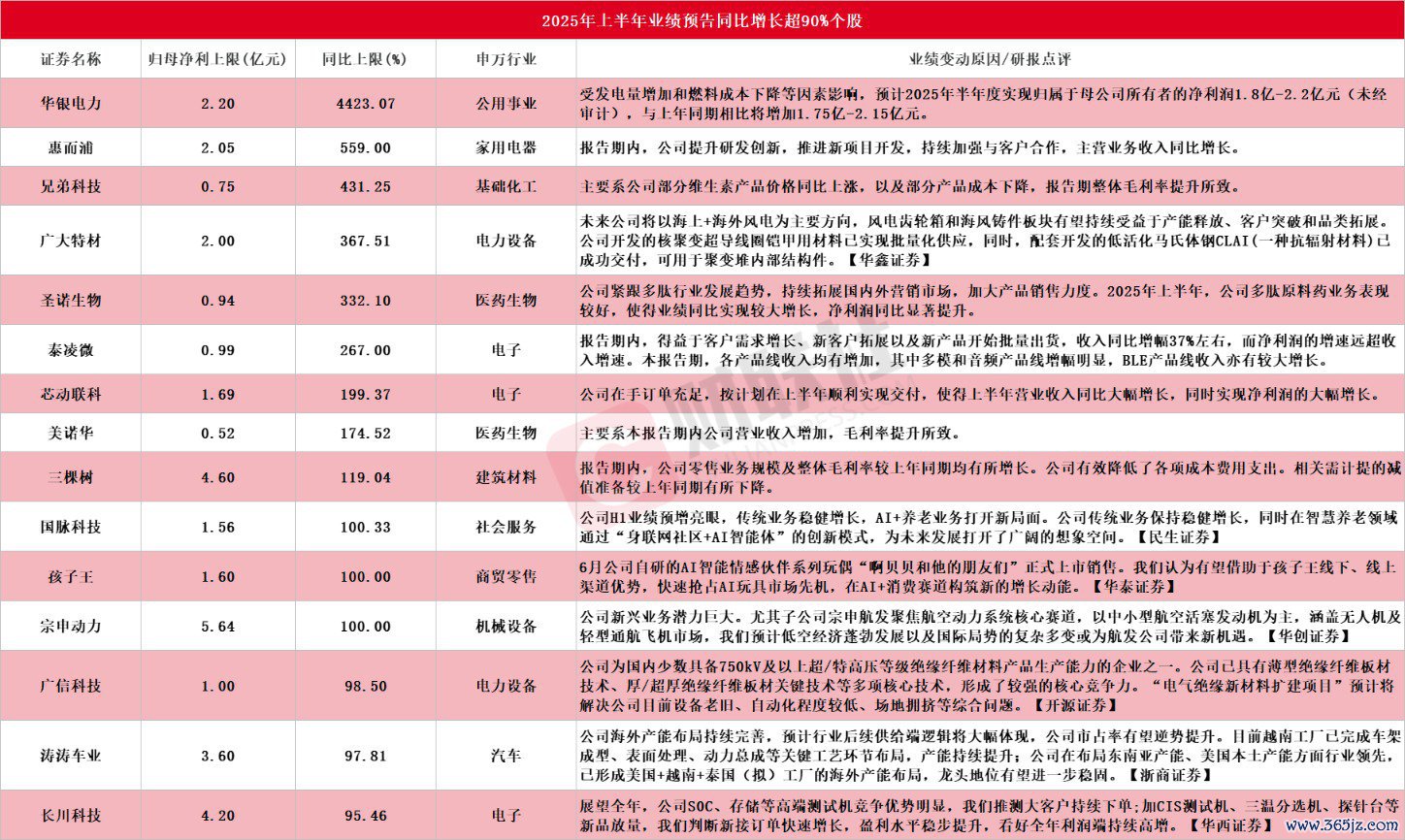 2025年上半年业绩预告同比增长超90%个股

| 证券名称 | 归母净利上限(亿元) | 同比上限(%) | 申万行业 | 业绩变动原因/研报点评 |
|---|---|---|---|---|
| 华银电力 | 2.20 | 4423.07 | 公用事业 | 受发电量增加和燃料成本下降等因素影响，预计2025年半年度实现归属于母公司所有者的净利润1.8亿-2.2亿元（未经审计），与上年同期相比将增加1.75亿-2.15亿元。 |
| 惠而浦 | 2.05 | 559.00 | 家用电器 | 报告期内，公司提升研发创新，推进新项目开发，持续加强与客户合作，主营业务收入同比增长。 |
| 兄弟科技 | 0.75 | 431.25 | 基础化工 | 主要系公司部分维生素产品价格同比上涨，以及部分产品成本下降，报告期整体毛利率提升所致。 |
| 广大特材 | 2.00 | 367.51 | 电力设备 | 未来公司将以海上+海外风电为主要方向，风电齿轮箱和海风铸件板块有望持续受益于产能释放、客户突破和品类拓展。公司开发的核聚变超导线圈铠甲用材料已实现批量化供应，同时，配套开发的低活化马氏体钢CLAI(一种抗辐射材料)已成功交付，可用于聚变堆内部结构件。【华鑫证券】 |
| 圣诺生物 | 0.94 | 332.10 | 医药生物 | 公司紧跟多肽行业发展趋势，持续拓展国内外营销市场，加大产品销售力度。2025年上半年，公司多肽原料药业务表现较好，使得业绩同比实现较大增长，净利润同比显著提升。 |
| 泰凌微 | 0.99 | 267.00 | 电子 | 报告期内，得益于客户需求增长、新客户拓展以及新产品开始批量出货，收入同比增幅37%左右，而净利润的增速远超收入增速。本报告期，各产品线收入均有增加，其中多模和音频产品线增幅明显，BLE产品线收入亦有较大增长。 |
| 芯动联科 | 1.69 | 199.37 | 电子 | 公司在手订单充足，按计划在上半年顺利实现交付，使得上半年营业收入同比大幅增长，同时实现净利润的大幅增长。 |
| 美诺华 | 0.52 | 174.52 | 医药生物 | 主要系本报告期内公司营业收入增加，毛利率提升所致。 |
| 三棵树 | 4.60 | 119.04 | 建筑材料 | 报告期内，公司零售业务规模及整体毛利率较上年同期均有所增长。公司有效降低了各项成本费用支出。相关需计提的减值准备较上年同期有所下降。 |
| 国脉科技 | 1.56 | 100.33 | 社会服务 | 公司H1业绩预增亮眼，传统业务稳健增长，AI+养老业务打开新局面。公司传统业务保持稳健增长，同时在智慧养老领域通过“身联网社区+AI智能体”的创新模式，为未来发展打开了广阔的想象空间。【民生证券】 |
| 孩子王 | 1.60 | 100.00 | 商贸零售 | 6月公司自研的AI智能情感伙伴系列玩偶“啊贝贝和他的朋友们”正式上市销售。我们认为有望借助于孩子王线下、线上渠道优势，快速抢占AI玩具市场先机，在AI+消费赛道构筑新的增长动能。【华泰证券】 |
| 宗申动力 | 5.64 | 100.00 | 机械设备 | 公司新兴业务潜力巨大。尤其子公司宗申航发聚焦航空动力系统核心赛道，以中小型航空活塞发动机为主，涵盖无人机及轻型通航飞机市场，我们预计低空经济蓬勃发展以及国际局势的复杂多变或为航发公司带来新机遇。【华创证券】 |
| 广信科技 | 1.00 | 98.50 | 电力设备 | 公司为国内少数具备750kV及以上超/特高压等级绝缘纤维材料产品生产能力的企业之一。公司已具有薄型绝缘纤维板材技术、厚/超厚绝缘纤维板材关键技术等多项核心技术，形成了较强的核心竞争力。“电气绝缘新材料扩建项目”预计将解决公司目前设备老旧、自动化程度较低、场地拥挤等综合问题。【开源证券】 |
| 涛涛车业 | 3.60 | 97.81 | 汽车 | 公司海外产能布局持续完善，预计行业后续供给端逻辑将大幅体现，公司市占率有望逆势提升。目前越南工厂已完成车架成型、表面处理、动力总成等关键工艺环节布局，产能持续提升；公司在布局东南亚产能、美国本土产能方面行业领先，已形成美国+越南+泰国（拟）工厂的海外产能布局，龙头地位有望进一步稳固。【浙商证券】 |
| 长川科技 | 4.20 | 95.46 | 电子 | 展望全年，公司SOC、存储等高端测试机竞争优势明显，我们推测大客户持续下单;加CIS测试机、三温分选机、探针台等新品放量，我们判断新接订单快速增长，盈利水平稳步提升，看好全年利润端持续高增。【华西证券】 |

www.365jz.com